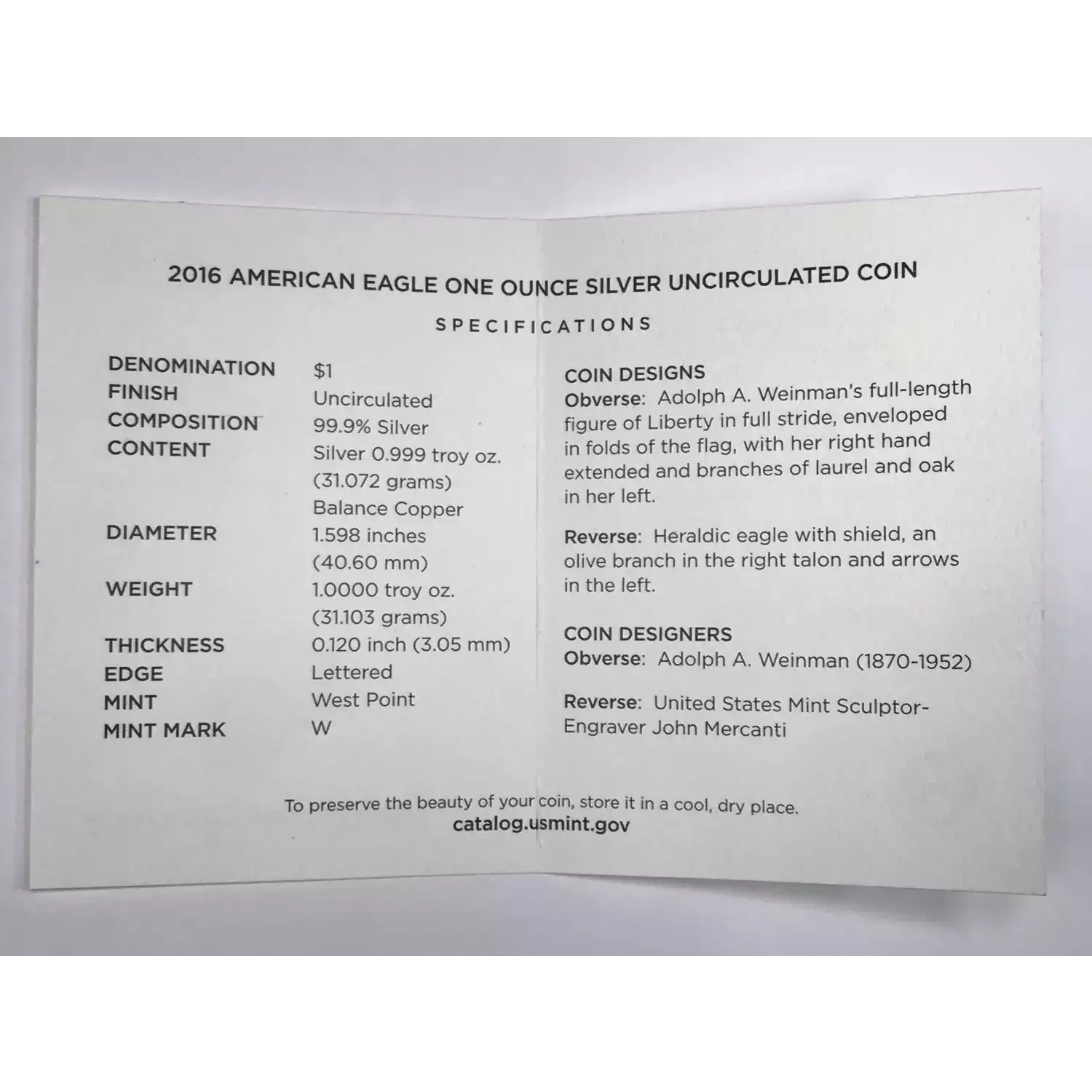 2016 AMERICAN EAGLE ONE OUNCE SILVER UNCIRCULATED COIN

SPECIFICATIONS

| | |
|---|---|
| DENOMINATION | \$1 |
| FINISH | Uncirculated |
| COMPOSITION | 99.9% Silver |
| CONTENT | Silver 0.999 troy oz. (31.072 grams) Balance Copper |
| DIAMETER | 1.598 inches (40.60 mm) |
| WEIGHT | 1.0000 troy oz. (31.103 grams) |
| THICKNESS | 0.120 inch (3.05 mm) |
| EDGE | Lettered |
| MINT | West Point |
| MINT MARK | W |

COIN DESIGNS
Obverse: Adolph A. Weinman's full-length figure of Liberty in full stride, enveloped in folds of the flag, with her right hand extended and branches of laurel and oak in her left.

Reverse: Heraldic eagle with shield, an olive branch in the right talon and arrows in the left.

COIN DESIGNERS
Obverse: Adolph A. Weinman (1870-1952)

Reverse: United States Mint Sculptor-Engraver John Mercanti

To preserve the beauty of your coin, store it in a cool, dry place.
catalog.usmint.gov